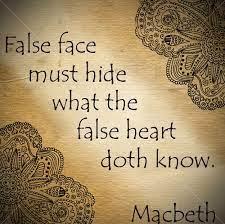 False face must hide what the false heart doth know.

Macbeth